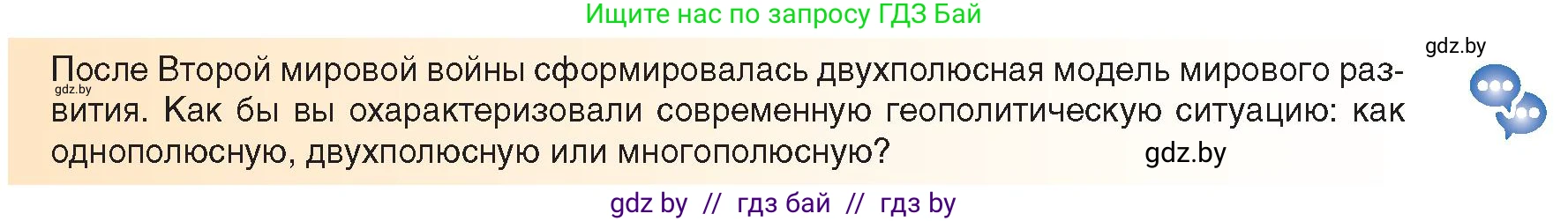 Ищите нас по запросу ГДЗ Бай

gdz.by

После Второй мировой войны сформировалась двухполюсная модель мирового развития. Как бы вы охарактеризовали современную геополитическую ситуацию: как однополюсную, двухполюсную или многополюсную?

gdz.by

gdz.by

gdz by // гдз бай // гдз by